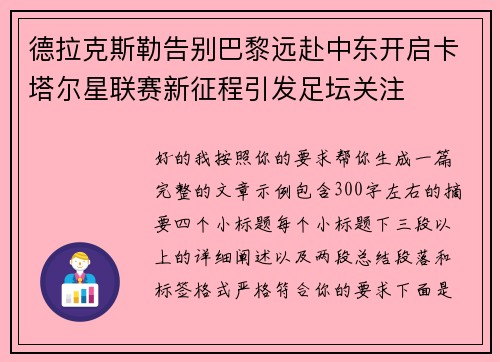 德拉克斯勒告别巴黎远赴中东开启卡塔尔星联赛新征程引发足坛关注

好的我按照你的要求帮你生成一篇完整的文章示例包含300字左右的摘要四个小标题每个小标题下三段以上的详细阐述以及两段总结段落和标签格式严格符合你的要求下面是